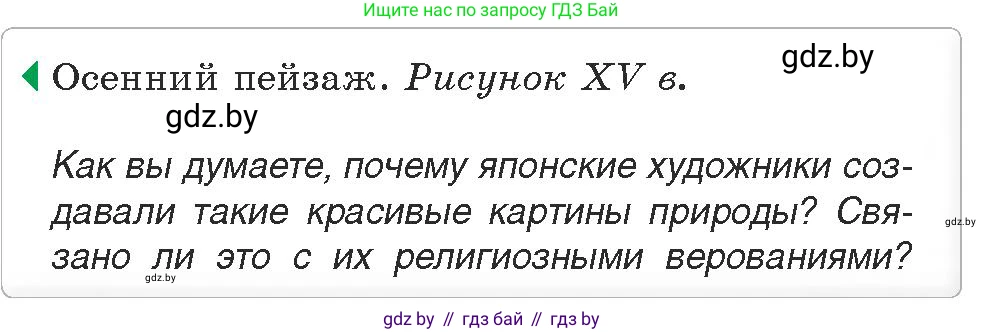 Ищите нас по запросу ГДЗ Бай

Осенний пейзаж. Рисунок XV в.

gdz.by

gdz.by

Как вы думаете, почему японские художники создавали такие красивые картины природы? Связано ли это с их религиозными верованиями?

gdz.by

gdz.by

gdz by // гдз бай // гдз by